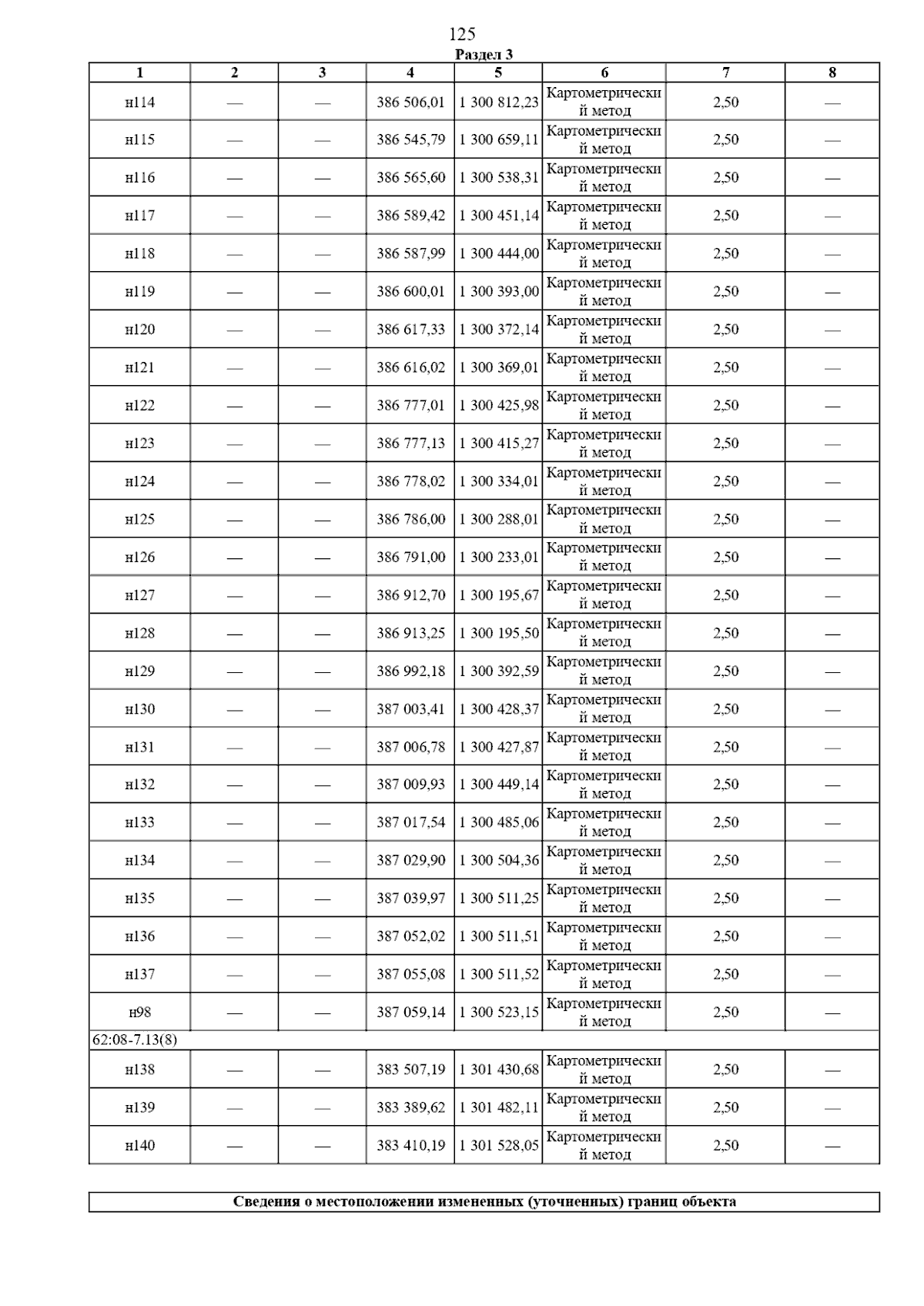 125

Раздел 3

| 1 | 2 | 3 | 4 | 5 | 6 | 7 | 8 |
|---|---|---|---|---|---|---|---|
| н114 | — | — | 386 506,01 | 1 300 812,23 | Картометрический метод | 2,50 | — |
| н115 | — | — | 386 545,79 | 1 300 659,11 | Картометрический метод | 2,50 | — |
| н116 | — | — | 386 565,60 | 1 300 538,31 | Картометрический метод | 2,50 | — |
| н117 | — | — | 386 589,42 | 1 300 451,14 | Картометрический метод | 2,50 | — |
| н118 | — | — | 386 587,99 | 1 300 444,00 | Картометрический метод | 2,50 | — |
| н119 | — | — | 386 600,01 | 1 300 393,00 | Картометрический метод | 2,50 | — |
| н120 | — | — | 386 617,33 | 1 300 372,14 | Картометрический метод | 2,50 | — |
| н121 | — | — | 386 616,02 | 1 300 369,01 | Картометрический метод | 2,50 | — |
| н122 | — | — | 386 777,01 | 1 300 425,98 | Картометрический метод | 2,50 | — |
| н123 | — | — | 386 777,13 | 1 300 415,27 | Картометрический метод | 2,50 | — |
| н124 | — | — | 386 778,02 | 1 300 334,01 | Картометрический метод | 2,50 | — |
| н125 | — | — | 386 786,00 | 1 300 288,01 | Картометрический метод | 2,50 | — |
| н126 | — | — | 386 791,00 | 1 300 233,01 | Картометрический метод | 2,50 | — |
| н127 | — | — | 386 912,70 | 1 300 195,67 | Картометрический метод | 2,50 | — |
| н128 | — | — | 386 913,25 | 1 300 195,50 | Картометрический метод | 2,50 | — |
| н129 | — | — | 386 992,18 | 1 300 392,59 | Картометрический метод | 2,50 | — |
| н130 | — | — | 387 003,41 | 1 300 428,37 | Картометрический метод | 2,50 | — |
| н131 | — | — | 387 006,78 | 1 300 427,87 | Картометрический метод | 2,50 | — |
| н132 | — | — | 387 009,93 | 1 300 449,14 | Картометрический метод | 2,50 | — |
| н133 | — | — | 387 017,54 | 1 300 485,06 | Картометрический метод | 2,50 | — |
| н134 | — | — | 387 029,90 | 1 300 504,36 | Картометрический метод | 2,50 | — |
| н135 | — | — | 387 039,97 | 1 300 511,25 | Картометрический метод | 2,50 | — |
| н136 | — | — | 387 052,02 | 1 300 511,51 | Картометрический метод | 2,50 | — |
| н137 | — | — | 387 055,08 | 1 300 511,52 | Картометрический метод | 2,50 | — |
| н98 | — | — | 387 059,14 | 1 300 523,15 | Картометрический метод | 2,50 | — |
| 62:08-7.13(8) | | | | | | | |
| н138 | — | — | 383 507,19 | 1 301 430,68 | Картометрический метод | 2,50 | — |
| н139 | — | — | 383 389,62 | 1 301 482,11 | Картометрический метод | 2,50 | — |
| н140 | — | — | 383 410,19 | 1 301 528,05 | Картометрический метод | 2,50 | — |

Сведения о местоположении измененных (уточненных) границ объекта